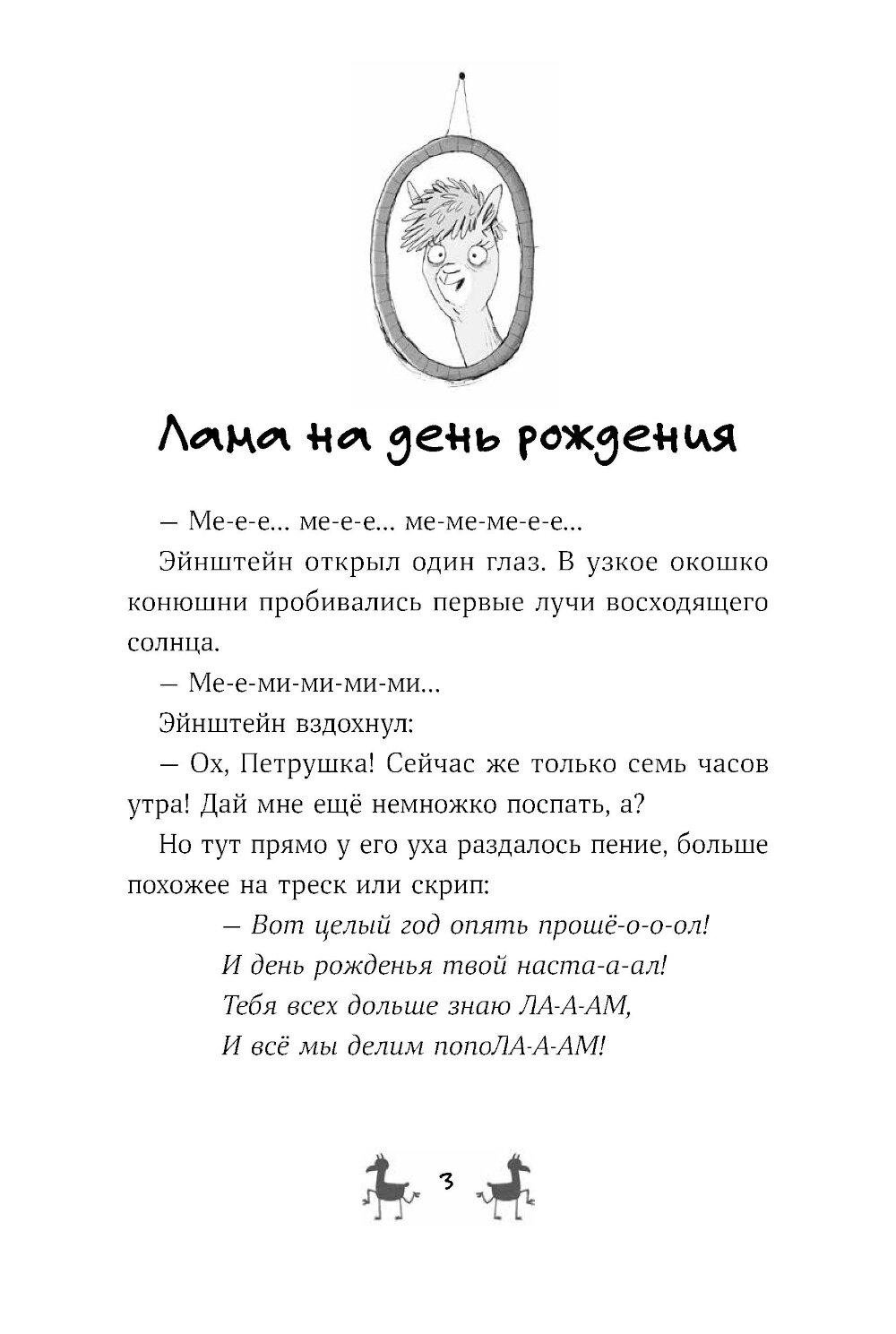 Лама на день рождения

— Ме-е-е... ме-е-е... ме-ме-ме-е-е...

Эйнштейн открыл один глаз. В узкое окошко конюшни пробивались первые лучи восходящего солнца.

— Ме-е-ми-ми-ми-ми...

Эйнштейн вздохнул:

— Ох, Петрушка! Сейчас же только семь часов утра! Дай мне ещё немножко поспать, а?

Но тут прямо у его уха раздалось пение, больше похожее на треск или скрип:

— Вот целый год опять прошё-о-о-ол!
И день рожденья твой наста-а-ал!
Тебя всех дольше знаю ЛА-А-АМ,
И всё мы делим попоЛА-А-АМ!

3